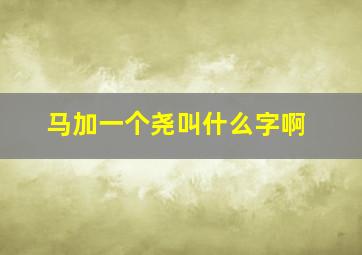 马加一个尧叫什么字啊